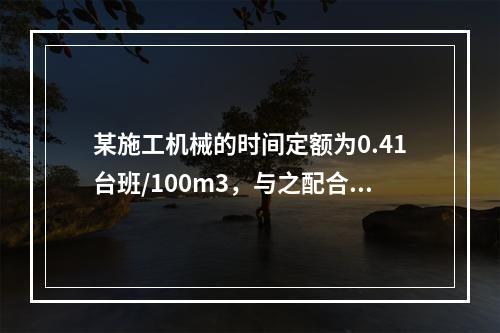 某施工机械的时间定额为0.41台班/100m3，与之配合...